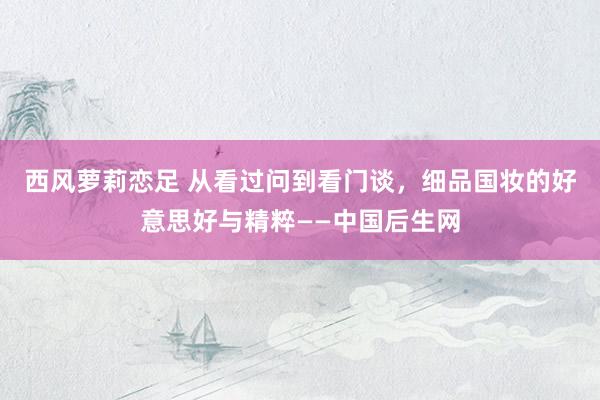 西风萝莉恋足 从看过问到看门谈，细品国妆的好意思好与精粹——中国后生网